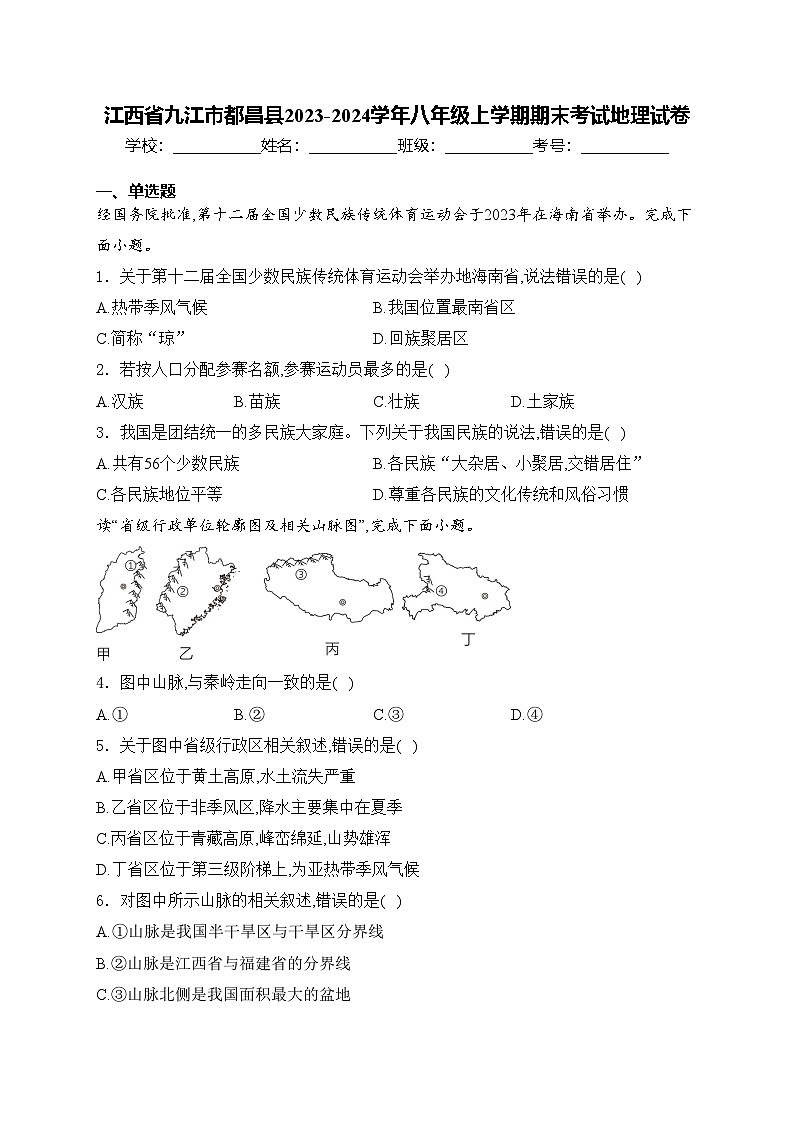 江西省九江市都昌县2023-2024学年八年级上学期期末考试地理试卷

学校：___________姓名：___________班级：___________考号：___________

一、单选题

经国务院批准,第十二届全国少数民族传统体育运动会于2023年在海南省举办。完成下面小题。

1．关于第十二届全国少数民族传统体育运动会举办地海南省,说法错误的是( )

A.热带季风气候
B.我国位置最南省区
C.简称“琼”
D.回族聚居区

2．若按人口分配参赛名额,参赛运动员最多的是( )

A.汉族
B.苗族
C.壮族
D.土家族

3．我国是团结统一的多民族大家庭。下列关于我国民族的说法,错误的是( )

A.共有56个少数民族
B.各民族“大杂居、小聚居,交错居住”
C.各民族地位平等
D.尊重各民族的文化传统和风俗习惯

读“省级行政单位轮廓图及相关山脉图”,完成下面小题。

①
②
③
④
甲
乙
丙
丁

4．图中山脉,与秦岭走向一致的是( )

A.①
B.②
C.③
D.④

5．关于图中省级行政区相关叙述,错误的是( )

A.甲省区位于黄土高原,水土流失严重
B.乙省区位于非季风区,降水主要集中在夏季
C.丙省区位于青藏高原,峰峦绵延,山势雄浑
D.丁省区位于第三级阶梯上,为亚热带季风气候

6．对图中所示山脉的相关叙述,错误的是( )

A.①山脉是我国半干旱区与干旱区分界线
B.②山脉是江西省与福建省的分界线
C.③山脉北侧是我国面积最大的盆地